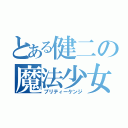 とある健二の
魔法少女
プリティーケンジ